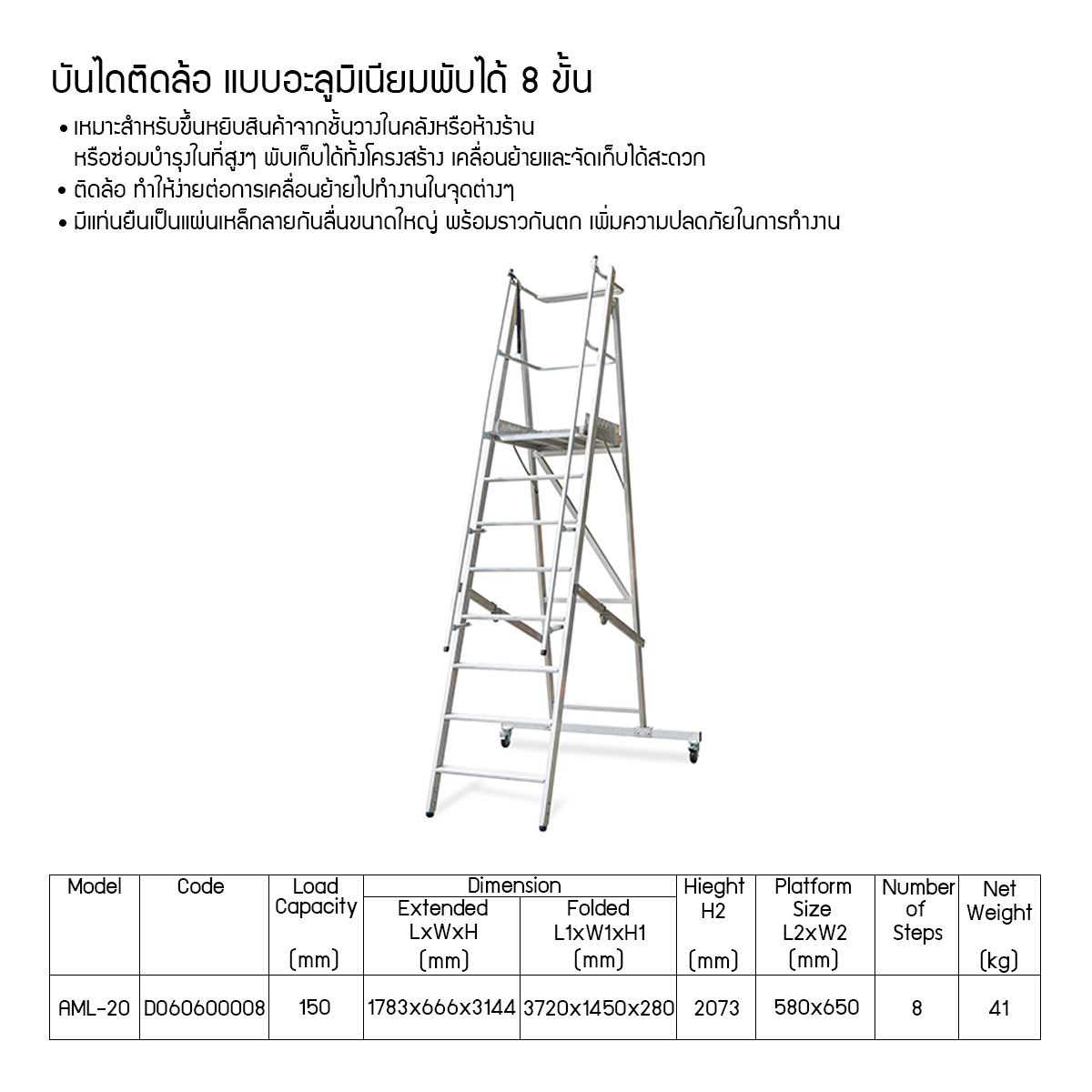 บันไดติดล้อ แบบอะลูมิเนียมพับได้ 8 ขั้น

• เหมาะสำหรับขึ้นหยิบสินค้าจากชั้นวางในคลังหรือห้างร้าน หรือซ่อมบำรุงในที่สูงๆ พับเก็บได้ทั้งโครงสร้าง เคลื่อนย้ายและจัดเก็บได้สะดวก
• ติดล้อ ทำให้ง่ายต่อการเคลื่อนย้ายไปทำงานในจุดต่างๆ
• มีแท่นยืนเป็นแผ่นเหล็กลายกันลื่นขนาดใหญ่ พร้อมราวกันตก เพิ่มความปลอดภัยในการทำงาน

| Model | Code | Load Capacity (mm) | Dimension Extended LxWxH (mm) | Dimension Folded L1xW1xH1 (mm) | Hieght H2 (mm) | Platform Size L2xW2 (mm) | Number of Steps | Net Weight (kg) |
|---|---|---|---|---|---|---|---|---|
| AML-20 | D060600008 | 150 | 1783x666x3144 | 3720x1450x280 | 2073 | 580x650 | 8 | 41 |